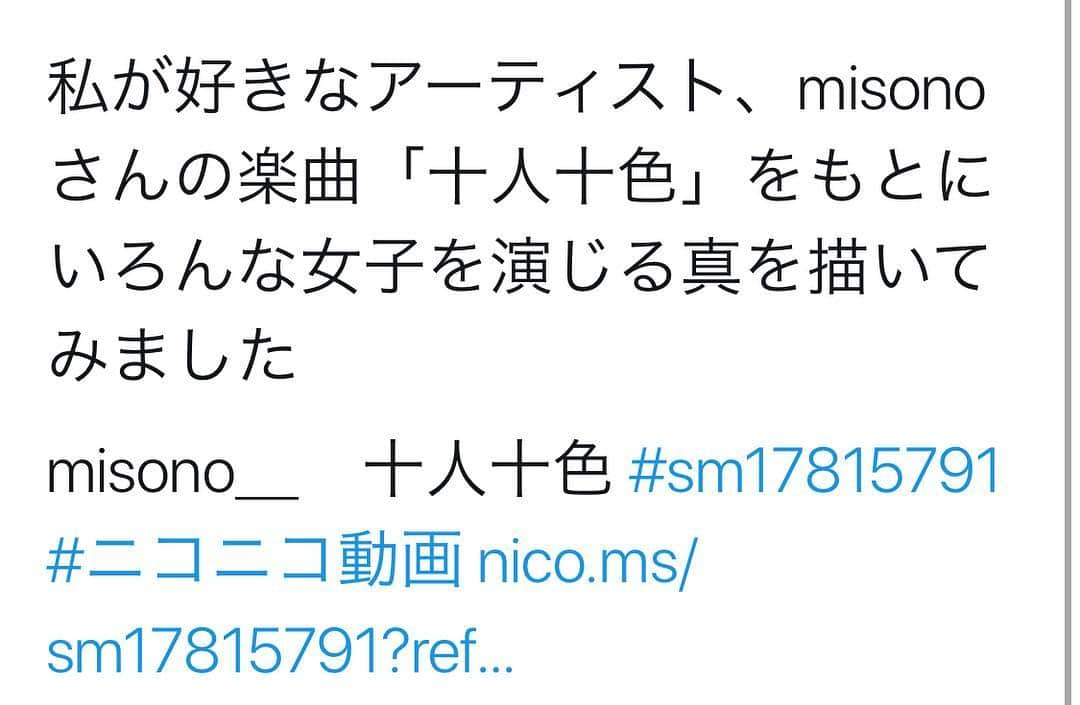 私が好きなアーティスト、misonoさんの楽曲「十人十色」をもとにいろんな女子を演じる真を描いてみました

misono__　十人十色 #sm17815791 #ニコニコ動画 nico.ms/sm17815791?ref...